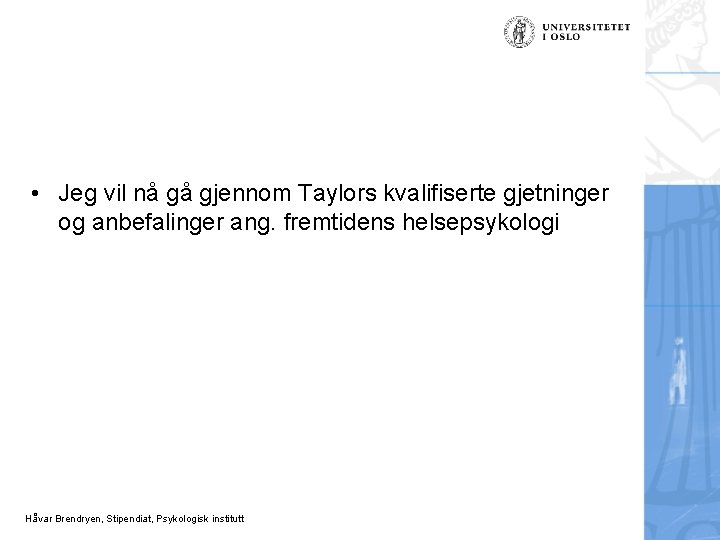 UNIVERSITETET
I OSLO

• Jeg vil nå gå gjennom Taylors kvalifiserte gjetninger og anbefalinger ang. fremtidens helsepsykologi

Håvar Brendryen, Stipendiat, Psykologisk institutt